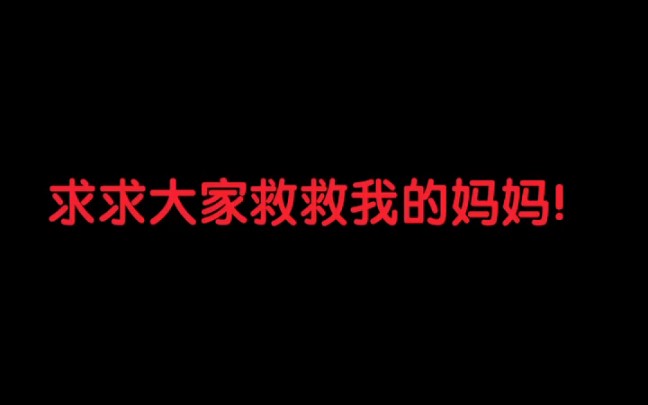 求求大家救救我的妈妈!